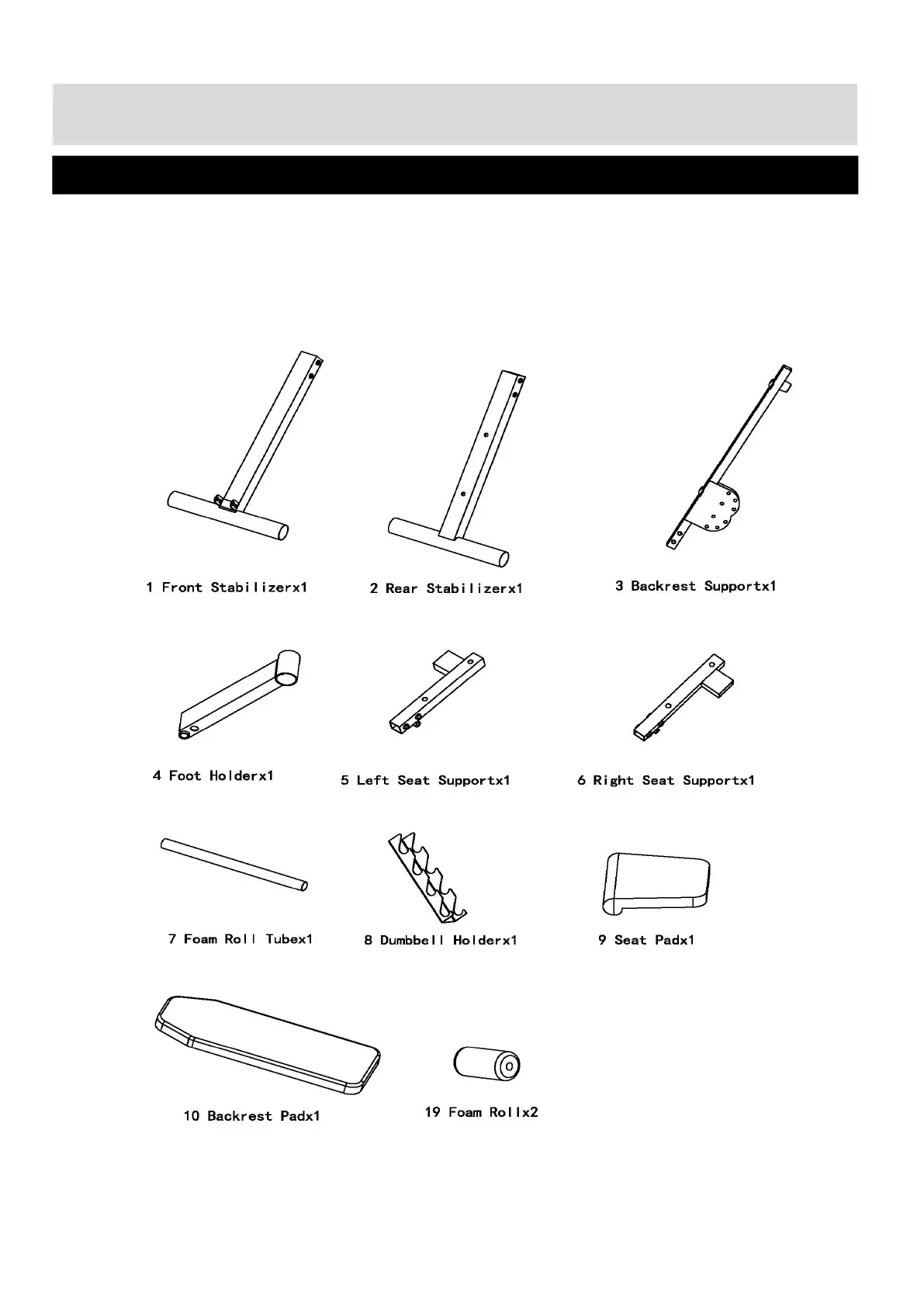 1 Front Stabilizerx1

2 Rear Stabilizerx1

3 Backrest Supportx1

4 Foot Holderx1

5 Left Seat Supportx1

6 Right Seat Supportx1

7 Foam Roll Tubex1

8 Dumbbell Holderx1

9 Seat Padx1

10 Backrest Padx1

19 Foam Rollx2